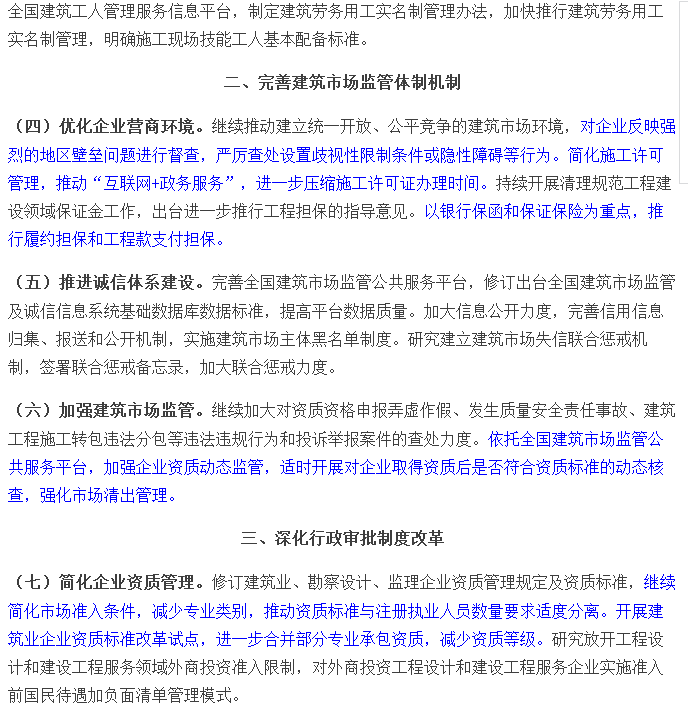 全国建筑工人管理服务信息平台，制定建筑劳务用工实名制管理办法，加快推行建筑劳务用工实名制管理，明确施工现场技能工人基本配备标准。

二、完善建筑市场监管体制机制

（四）优化企业营商环境。继续推动建立统一开放、公平竞争的建筑市场环境，对企业反映强烈的地区壁垒问题进行督查，严厉查处设置歧视性限制条件或隐性障碍等行为。简化施工许可管理，推动“互联网+政务服务”，进一步压缩施工许可证办理时间。持续开展清理规范工程建设领域保证金工作，出台进一步推行工程担保的指导意见。以银行保函和保证保险为重点，推行履约担保和工程款支付担保。

（五）推进诚信体系建设。完善全国建筑市场监管公共服务平台，修订出台全国建筑市场监管及诚信信息系统基础数据库数据标准，提高平台数据质量。加大信息公开力度，完善信用信息归集、报送和公开机制，实施建筑市场主体黑名单制度。研究建立建筑市场失信联合惩戒机制，签署联合惩戒备忘录，加大联合惩戒力度。

（六）加强建筑市场监管。继续加大对资质资格申报弄虚作假、发生质量安全责任事故、建筑工程施工转包违法分包等违法违规行为和投诉举报案件的查处力度。依托全国建筑市场监管公共服务平台，加强企业资质动态监管，适时开展对企业取得资质后是否符合资质标准的动态核查，强化市场清出管理。

三、深化行政审批制度改革

（七）简化企业资质管理。修订建筑业、勘察设计、监理企业资质管理规定及资质标准，继续简化市场准入条件，减少专业类别，推动资质标准与注册执业人员数量要求适度分离。开展建筑业企业资质标准改革试点，进一步合并部分专业承包资质，减少资质等级。研究放开工程设计和建设工程服务领域外商投资准入限制，对外商投资工程设计和建设工程服务企业实施准入前国民待遇加负面清单管理模式。